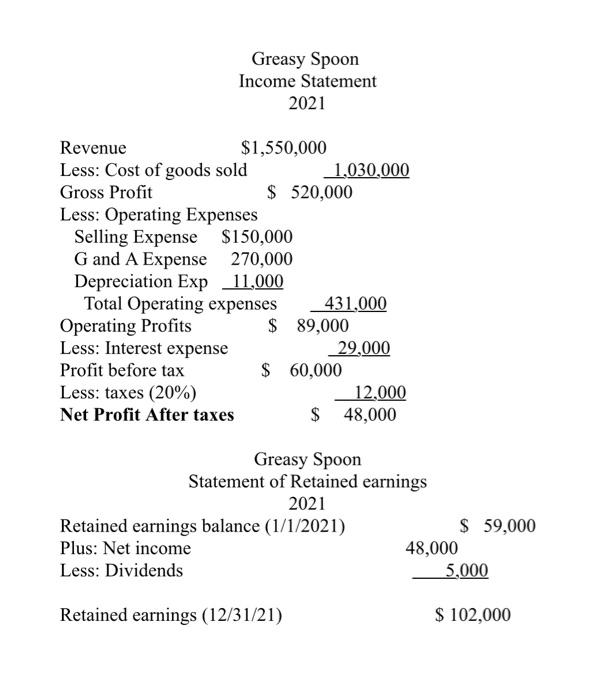 Greasy Spoon
Income Statement
2021

Revenue $1,550,000
Less: Cost of goods sold 1,030,000
Gross Profit $ 520,000
Less: Operating Expenses
Selling Expense $150,000
G and A Expense 270,000
Depreciation Exp 11,000
Total Operating expenses 431,000
Operating Profits $ 89,000
Less: Interest expense 29,000
Profit before tax $ 60,000
Less: taxes (20%) 12,000
**Net Profit After taxes** $ 48,000

Greasy Spoon
Statement of Retained earnings
2021

Retained earnings balance (1/1/2021) $ 59,000
Plus: Net income 48,000
Less: Dividends 5,000

Retained earnings (12/31/21) $ 102,000